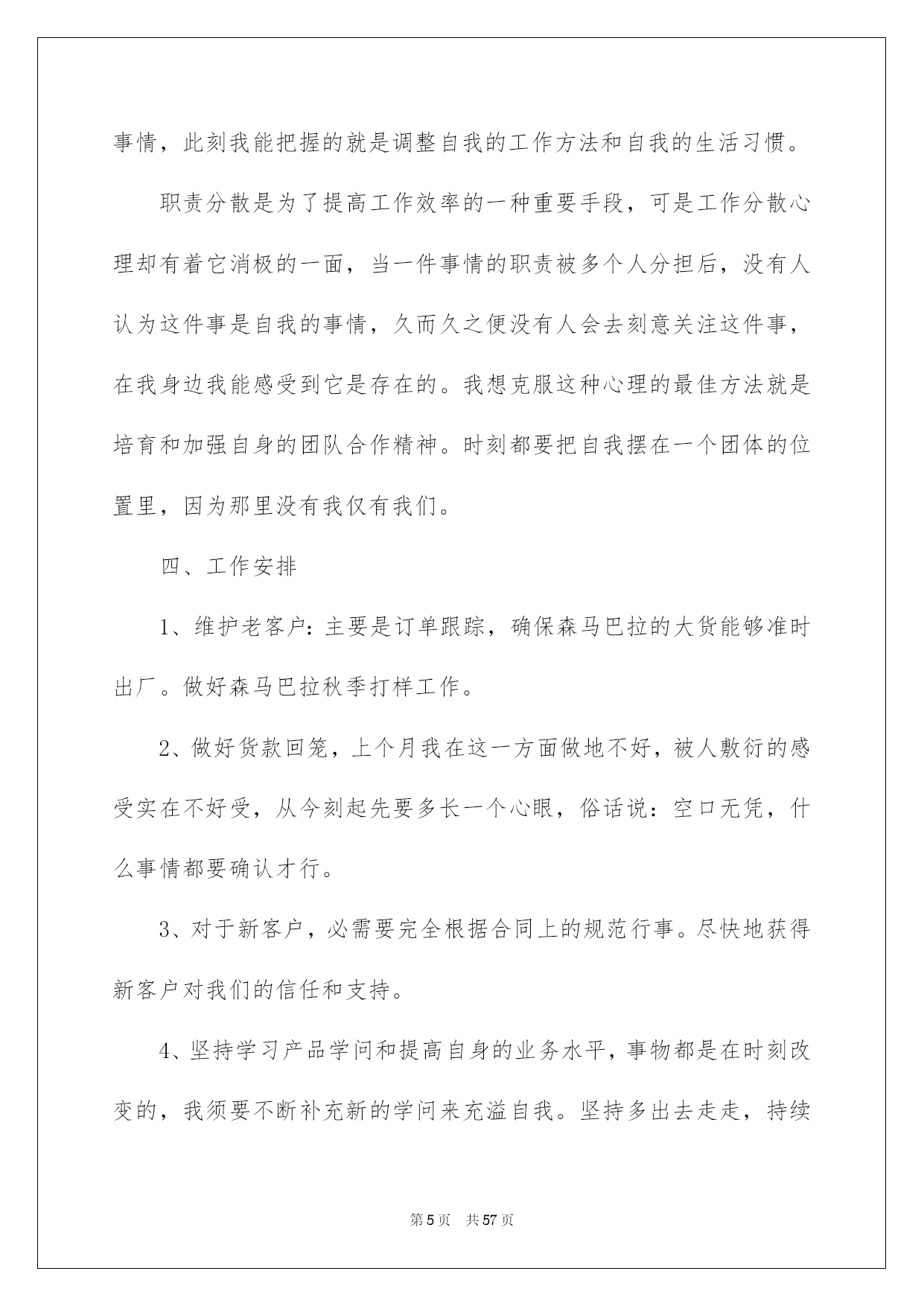 事情，此刻我能把握的就是调整自我的工作方法和自我的生活习惯。

职责分散是为了提高工作效率的一种重要手段，可是工作分散心理却有着它消极的一面，当一件事情的职责被多个人分担后，没有人认为这件事是自我的事情，久而久之便没有人会去刻意关注这件事，在我身边我能感受到它是存在的。我想克服这种心理的最佳方法就是培育和加强自身的团队合作精神。时刻都要把自我摆在一个团体的位置里，因为那里没有我仅有我们。

四、工作安排

1、维护老客户：主要是订单跟踪，确保森马巴拉的大货能够准时出厂。做好森马巴拉秋季打样工作。

2、做好货款回笼，上个月我在这一方面做地不好，被人敷衍的感受实在不好受，从今刻起先要多长一个心眼，俗话说：空口无凭，什么事情都要确认才行。

3、对于新客户，必需要完全根据合同上的规范行事。尽快地获得新客户对我们的信任和支持。

4、坚持学习产品学问和提高自身的业务水平，事物都是在时刻改变的，我须要不断补充新的学问来充溢自我。坚持多出去走走，持续

第5页 共57页